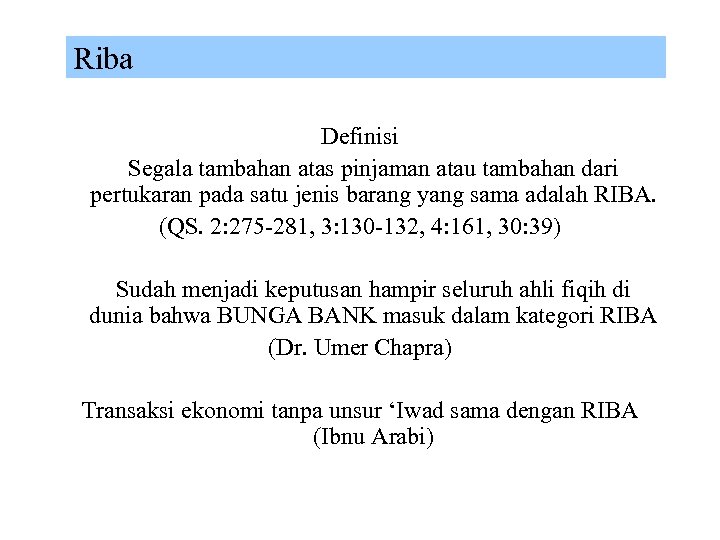 Riba

Definisi

Segala tambahan atas pinjaman atau tambahan dari pertukaran pada satu jenis barang yang sama adalah RIBA.

(QS. 2:275-281, 3:130-132, 4:161, 30:39)

Sudah menjadi keputusan hampir seluruh ahli fiqih di dunia bahwa BUNGA BANK masuk dalam kategori RIBA

(Dr. Umer Chapra)

Transaksi ekonomi tanpa unsur ‘Iwad sama dengan RIBA

(Ibnu Arabi)